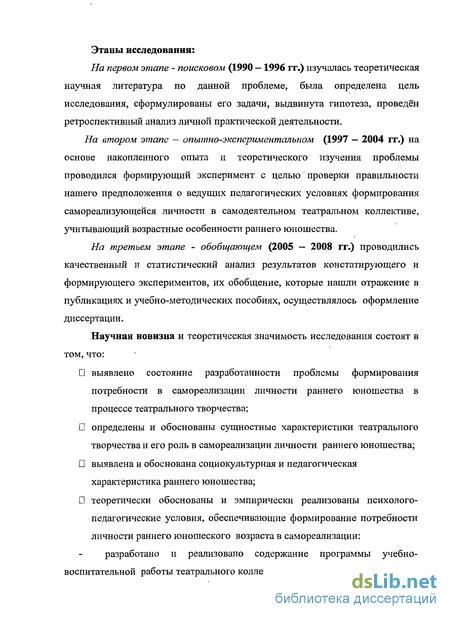 Этапы исследования:

На первом этапе - поисковом (1990 – 1996 гг.) изучалась теоретическая научная литература по данной проблеме, была определена цель исследования, сформулированы его задачи, выдвинута гипотеза, проведён ретроспективный анализ личной практической деятельности.

На втором этапе – опытно-экспериментальном (1997 – 2004 гг.) на основе накопленного опыта и теоретического изучения проблемы проводился формирующий эксперимент с целью проверки правильности нашего предположения о ведущих педагогических условиях формирования самореализующейся личности в самодеятельном театральном коллективе, учитывающий возрастные особенности раннего юношества.

На третьем этапе - обобщающем (2005 – 2008 гг.) проводились качественный и статистический анализ результатов констатирующего и формирующего экспериментов, их обобщение, которые нашли отражение в публикациях и учебно-методических пособиях, осуществлялось оформление диссертации.

Научная новизна и теоретическая значимость исследования состоят в том, что:

□ выявлено состояние разработанности проблемы формирования потребности в самореализации личности раннего юношества в процессе театрального творчества;

□ определены и обоснованы сущностные характеристики театрального творчества и его роль в самореализации личности раннего юношества;

□ выявлена и обоснована социокультурная и педагогическая характеристика раннего юношества;

□ теоретически обоснованы и эмпирически реализованы психолого-педагогические условия, обеспечивающие формирование потребности личности раннего юношеского возраста в самореализации:

- разработано и реализовано содержание программы учебно-воспитательной работы театрального колле

dsLib.net
библиотека диссертаций